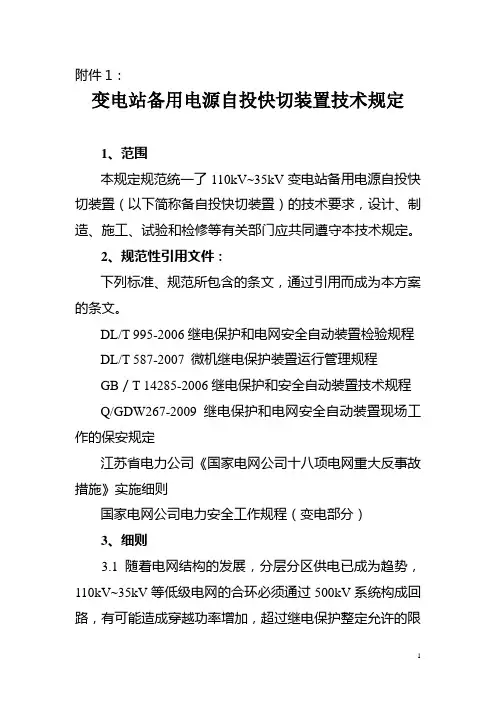 附件 1：

变电站备用电源自投快切装置技术规定

1、范围

本规定规范统一了 110kV~35kV 变电站备用电源自投快切装置（以下简称备自投快切装置）的技术要求，设计、制造、施工、试验和检修等有关部门应共同遵守本技术规定。

2、规范性引用文件：

下列标准、规范所包含的条文，通过引用而成为本方案的条文。

DL/T 995-2006 继电保护和电网安全自动装置检验规程

DL/T 587-2007 微机继电保护装置运行管理规程

GB / T 14285-2006 继电保护和安全自动装置技术规程

Q/GDW267-2009 继电保护和电网安全自动装置现场工作的保安规定

江苏省电力公司《国家电网公司十八项电网重大反事故措施》实施细则

国家电网公司电力安全工作规程（变电部分）

3、细则

3.1 随着电网结构的发展，分层分区供电已成为趋势，110kV~35kV 等低级电网的合环必须通过 500kV 系统构成回路，有可能造成穿越功率增加，超过继电保护整定允许的限

1